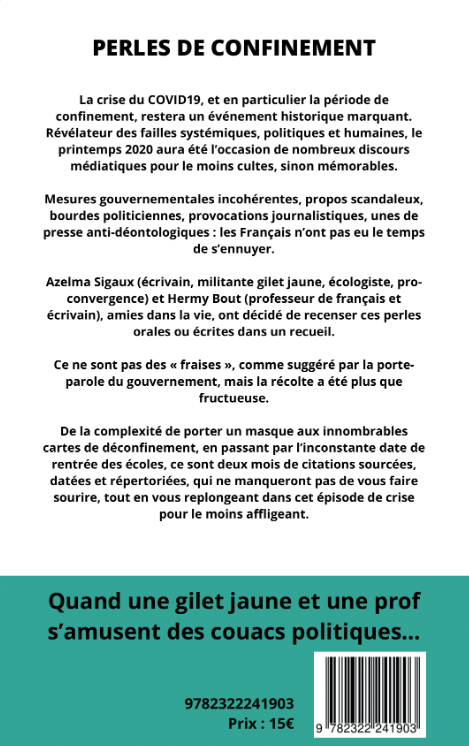 PERLES DE CONFINEMENT

La crise du COVID19, et en particulier la période de confinement, restera un événement historique marquant. Révélateur des failles systémiques, politiques et humaines, le printemps 2020 aura été l'occasion de nombreux discours médiatiques pour le moins cultes, sinon mémorables.

Mesures gouvernementales incohérentes, propos scandaleux, bourdes politiciennes, provocations journalistiques, unes de presse anti-déontologiques : les Français n'ont pas eu le temps de s'ennuyer.

Azelma Sigaux (écrivain, militante gilet jaune, écologiste, pro-convergence) et Hermy Bout (professeur de français et écrivain), amies dans la vie, ont décidé de recenser ces perles orales ou écrites dans un recueil.

Ce ne sont pas des « fraises », comme suggéré par la porte-parole du gouvernement, mais la récolte a été plus que fructueuse.

De la complexité de porter un masque aux innombrables cartes de déconfinement, en passant par l'inconstante date de rentrée des écoles, ce sont deux mois de citations sourcées, datées et répertoriées, qui ne manqueront pas de vous faire sourire, tout en vous replongeant dans cet épisode de crise pour le moins affligeant.

Quand une gilet jaune et une prof s'amusent des couacs politiques...

9782322241903
Prix : 15€

9 782322 241903